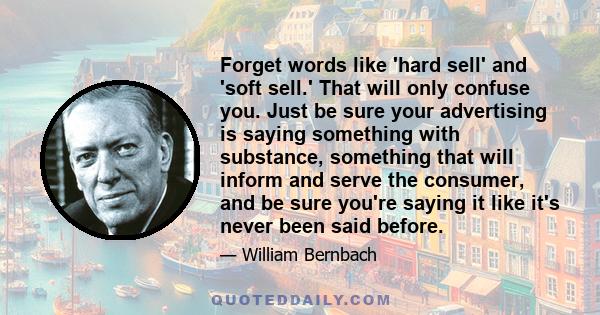 Forget words like 'hard sell' and 'soft sell.' That will only confuse you. Just be sure your advertising is saying something with substance, something that will inform and serve the consumer, and be sure you're saying it like it's never been said before.

— William Bernbach

QUOTEDDAILY.COM